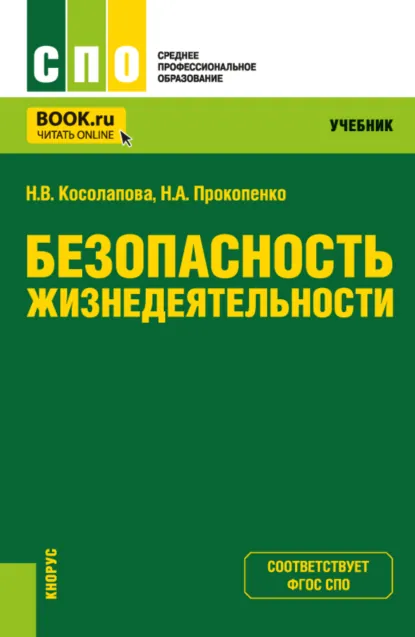 СПО
СРЕДНЕЕ ПРОФЕССИОНАЛЬНОЕ ОБРАЗОВАНИЕ

BOOK.ru
ЧИТАТЬ ONLINE

УЧЕБНИК

Н.В. Косолапова, Н.А. Прокопенко

БЕЗОПАСНОСТЬ ЖИЗНЕДЕЯТЕЛЬНОСТИ

КНОРУС

СООТВЕТСТВУЕТ ФГОС СПО